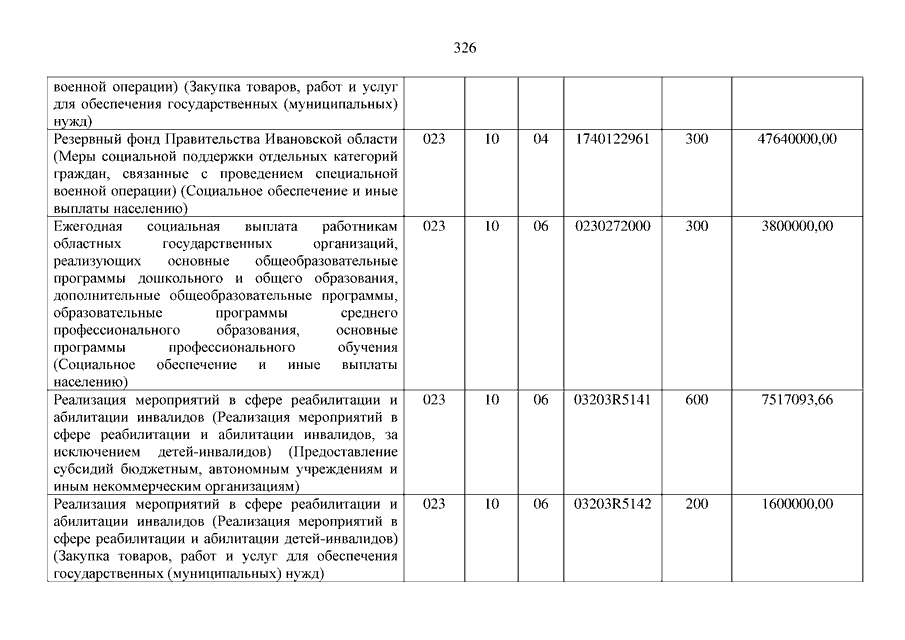 326

| | | | | | | |
|---|---|---|---|---|---|---|
| военной операции) (Закупка товаров, работ и услуг для обеспечения государственных (муниципальных) нужд) | | | | | | |
| Резервный фонд Правительства Ивановской области (Меры социальной поддержки отдельных категорий граждан, связанные с проведением специальной военной операции) (Социальное обеспечение и иные выплаты населению) | 023 | 10 | 04 | 1740122961 | 300 | 47640000,00 |
| Ежегодная социальная выплата работникам областных государственных организаций, реализующих основные общеобразовательные программы дошкольного и общего образования, дополнительные общеобразовательные программы, образовательные программы среднего профессионального образования, основные программы профессионального обучения (Социальное обеспечение и иные выплаты населению) | 023 | 10 | 06 | 0230272000 | 300 | 3800000,00 |
| Реализация мероприятий в сфере реабилитации и абилитации инвалидов (Реализация мероприятий в сфере реабилитации и абилитации инвалидов, за исключением детей-инвалидов) (Предоставление субсидий бюджетным, автономным учреждениям и иным некоммерческим организациям) | 023 | 10 | 06 | 03203R5141 | 600 | 7517093,66 |
| Реализация мероприятий в сфере реабилитации и абилитации инвалидов (Реализация мероприятий в сфере реабилитации и абилитации детей-инвалидов) (Закупка товаров, работ и услуг для обеспечения государственных (муниципальных) нужд) | 023 | 10 | 06 | 03203R5142 | 200 | 1600000,00 |